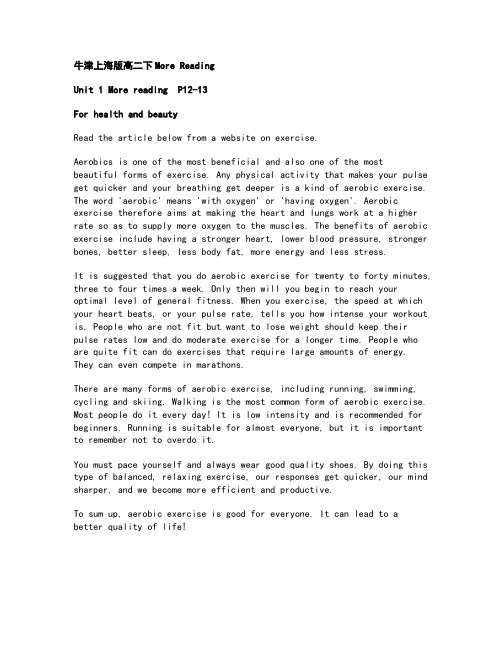 牛津上海版高二下More Reading

Unit 1 More reading  P12-13

For health and beauty

Read the article below from a website on exercise.

Aerobics is one of the most beneficial and also one of the most beautiful forms of exercise. Any physical activity that makes your pulse get quicker and your breathing get deeper is a kind of aerobic exercise. The word 'aerobic' means 'with oxygen' or 'having oxygen'. Aerobic exercise therefore aims at making the heart and lungs work at a higher rate so as to supply more oxygen to the muscles. The benefits of aerobic exercise include having a stronger heart, lower blood pressure, stronger bones, better sleep, less body fat, more energy and less stress.

It is suggested that you do aerobic exercise for twenty to forty minutes, three to four times a week. Only then will you begin to reach your optimal level of general fitness. When you exercise, the speed at which your heart beats, or your pulse rate, tells you how intense your workout is. People who are not fit but want to lose weight should keep their pulse rates low and do moderate exercise for a longer time. People who are quite fit can do exercises that require large amounts of energy. They can even compete in marathons.

There are many forms of aerobic exercise, including running, swimming, cycling and skiing. Walking is the most common form of aerobic exercise. Most people do it every day! It is low intensity and is recommended for beginners. Running is suitable for almost everyone, but it is important to remember not to overdo it.

You must pace yourself and always wear good quality shoes. By doing this type of balanced, relaxing exercise, our responses get quicker, our mind sharper, and we become more efficient and productive.

To sum up, aerobic exercise is good for everyone. It can lead to a better quality of life!